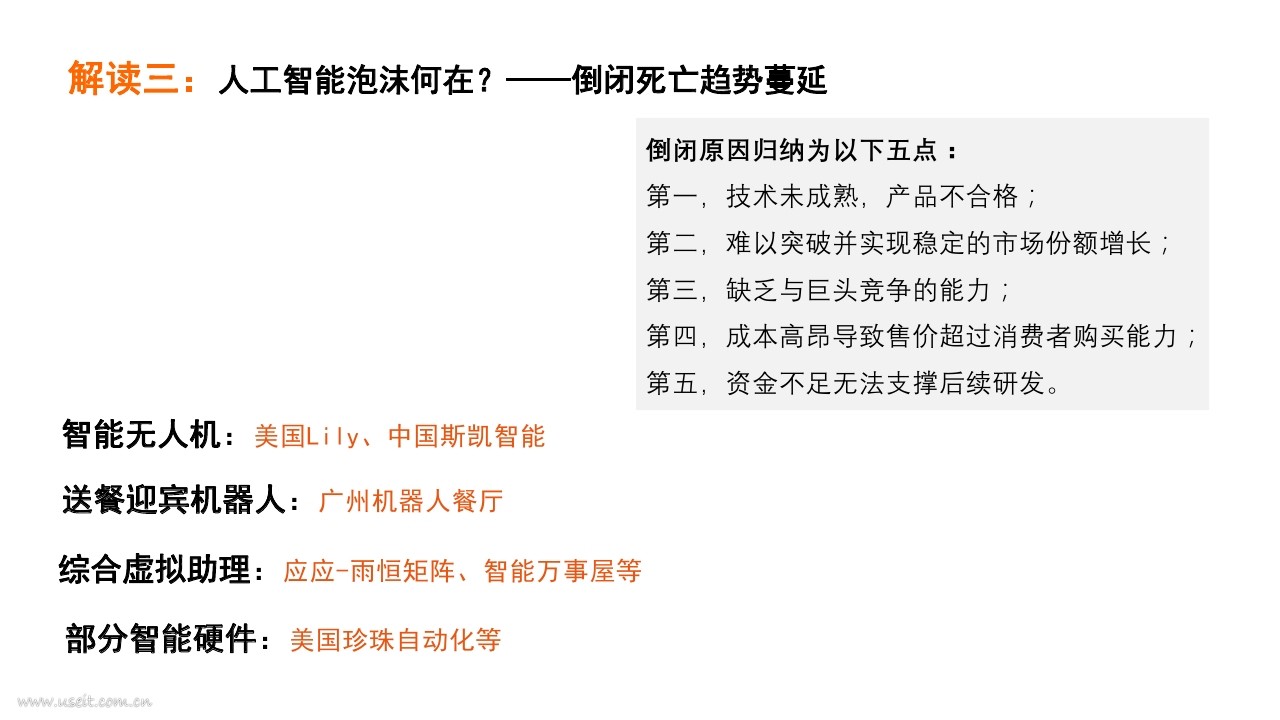 解读三：人工智能泡沫何在？——倒闭死亡趋势蔓延

倒闭原因归纳为以下五点：
第一，技术未成熟，产品不合格；
第二，难以突破并实现稳定的市场份额增长；
第三，缺乏与巨头竞争的能力；
第四，成本高昂导致售价超过消费者购买能力；
第五，资金不足无法支撑后续研发。

智能无人机：美国Lily、中国斯凯智能

送餐迎宾机器人：广州机器人餐厅

综合虚拟助理：应应-雨恒矩阵、智能万事屋等

部分智能硬件：美国珍珠自动化等

www.useit.com.cn